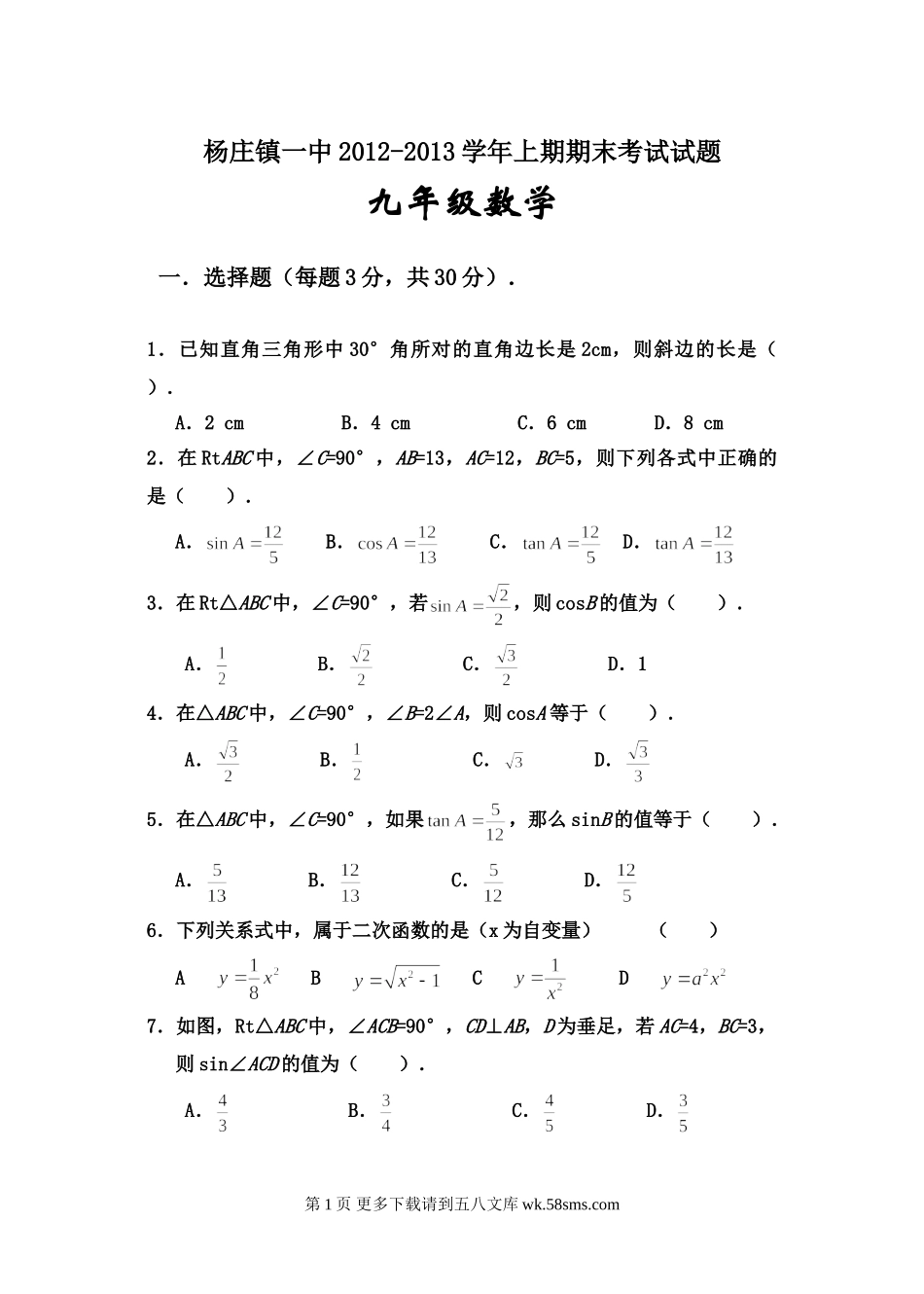 杨庄镇一中2012-2013学年上期期末考试试题

九年级数学

一．选择题（每题3分，共30分）．

1．已知直角三角形中30°角所对的直角边长是2cm，则斜边的长是（ ）．

A．2 cm　　B．4 cm　　C．6 cm　　D．8 cm

2．在Rt$ABC$中，∠$C$=90°，$AB$=13，$AC$=12，$BC$=5，则下列各式中正确的是（　　）．

A．$\sin A=\frac{12}{5}$　　B．$\cos A=\frac{12}{13}$　　C．$\tan A=\frac{12}{5}$　　D．$\tan A=\frac{12}{13}$

3．在Rt△$ABC$中，∠$C$=90°，若$\sin A=\frac{\sqrt{2}}{2}$，则cos$B$的值为（　　）．

A．$\frac{1}{2}$　　B．$\frac{\sqrt{2}}{2}$　　C．$\frac{\sqrt{3}}{2}$　　D．1

4．在△$ABC$中，∠$C$=90°，∠$B$=2∠$A$，则cos$A$等于（　　）．

A．$\frac{\sqrt{3}}{2}$　　B．$\frac{1}{2}$　　C．$\sqrt{3}$　　D．$\frac{\sqrt{3}}{3}$

5．在△$ABC$中，∠$C$=90°，如果$\tan A=\frac{5}{12}$，那么sin$B$的值等于（　　）．

A．$\frac{5}{13}$　　B．$\frac{12}{13}$　　C．$\frac{5}{12}$　　D．$\frac{12}{5}$

6．下列关系式中，属于二次函数的是（x为自变量）　　（　　）

A　$y=\frac{1}{8}x^2$　B　$y=\sqrt{x^2-1}$　C　$y=\frac{1}{x^2}$　D　$y=a^2x^2$

7．如图，Rt△$ABC$中，∠$ACB$=90°，$CD$⊥$AB$，$D$为垂足，若$AC$=4，$BC$=3，则sin∠$ACD$的值为（　　）．

A．$\frac{4}{3}$　　B．$\frac{3}{4}$　　C．$\frac{4}{5}$　　D．$\frac{3}{5}$

第1页 更多下载请到五八文库 wk.58sms.com